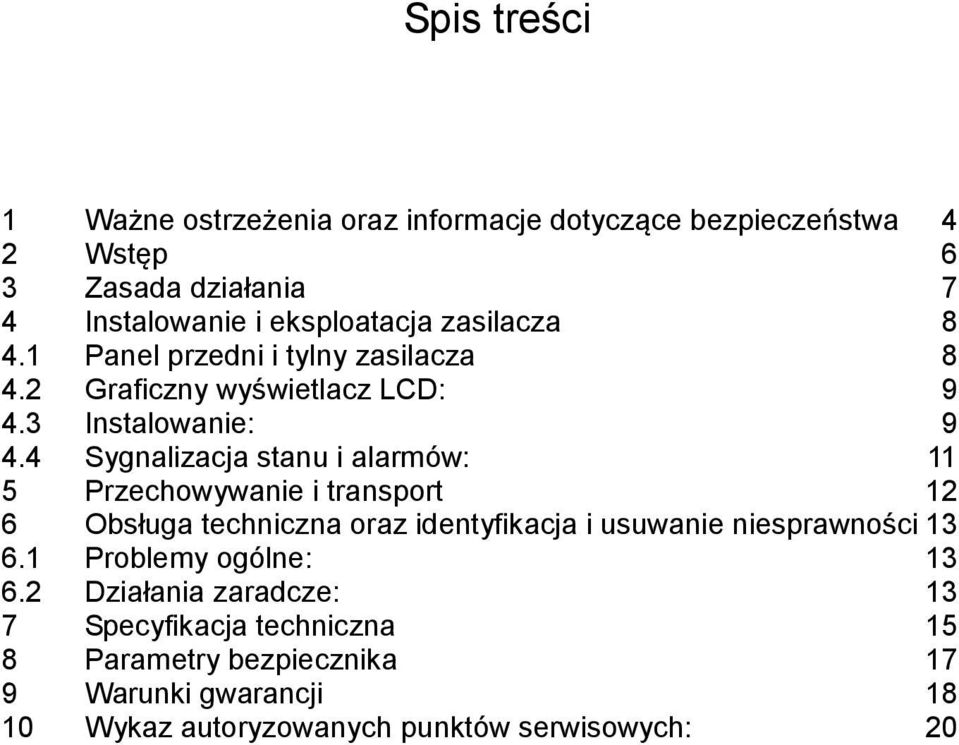 Spis treści

1 Ważne ostrzeżenia oraz informacje dotyczące bezpieczeństwa 4
2 Wstęp 6
3 Zasada działania 7
4 Instalowanie i eksploatacja zasilacza 8
4.1 Panel przedni i tylny zasilacza 8
4.2 Graficzny wyświetlacz LCD: 9
4.3 Instalowanie: 9
4.4 Sygnalizacja stanu i alarmów: 11
5 Przechowywanie i transport 12
6 Obsługa techniczna oraz identyfikacja i usuwanie niesprawności 13
6.1 Problemy ogólne: 13
6.2 Działania zaradcze: 13
7 Specyfikacja techniczna 15
8 Parametry bezpiecznika 17
9 Warunki gwarancji 18
10 Wykaz autoryzowanych punktów serwisowych: 20